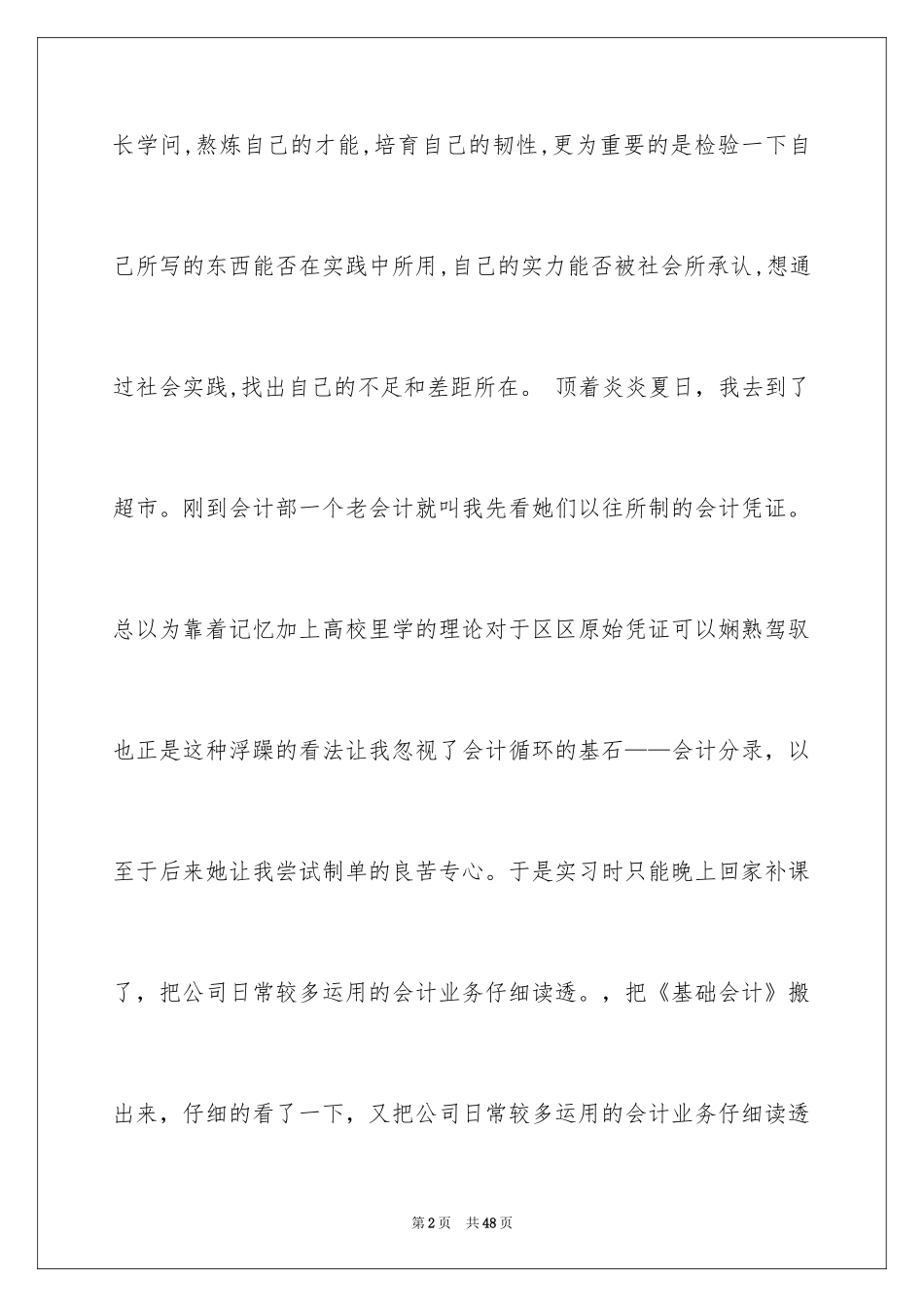 长学问,熬炼自己的才能,培育自己的韧性,更为重要的是检验一下自己所写的东西能否在实践中所用,自己的实力能否被社会所承认,想通过社会实践,找出自己的不足和差距所在。 顶着炎炎夏日，我去到了超市。刚到会计部一个老会计就叫我先看她们以往所制的会计凭证。总以为靠着记忆加上高校里学的理论对于区区原始凭证可以娴熟驾驭也正是这种浮躁的看法让我忽视了会计循环的基石——会计分录，以至于后来她让我尝试制单的良苦专心。于是实习时只能晚上回家补课了，把公司日常较多运用的会计业务仔细读透。，把《基础会计》搬出来，仔细的看了一下，又把公司日常较多运用的会计业务仔细读透

第2页 共48页